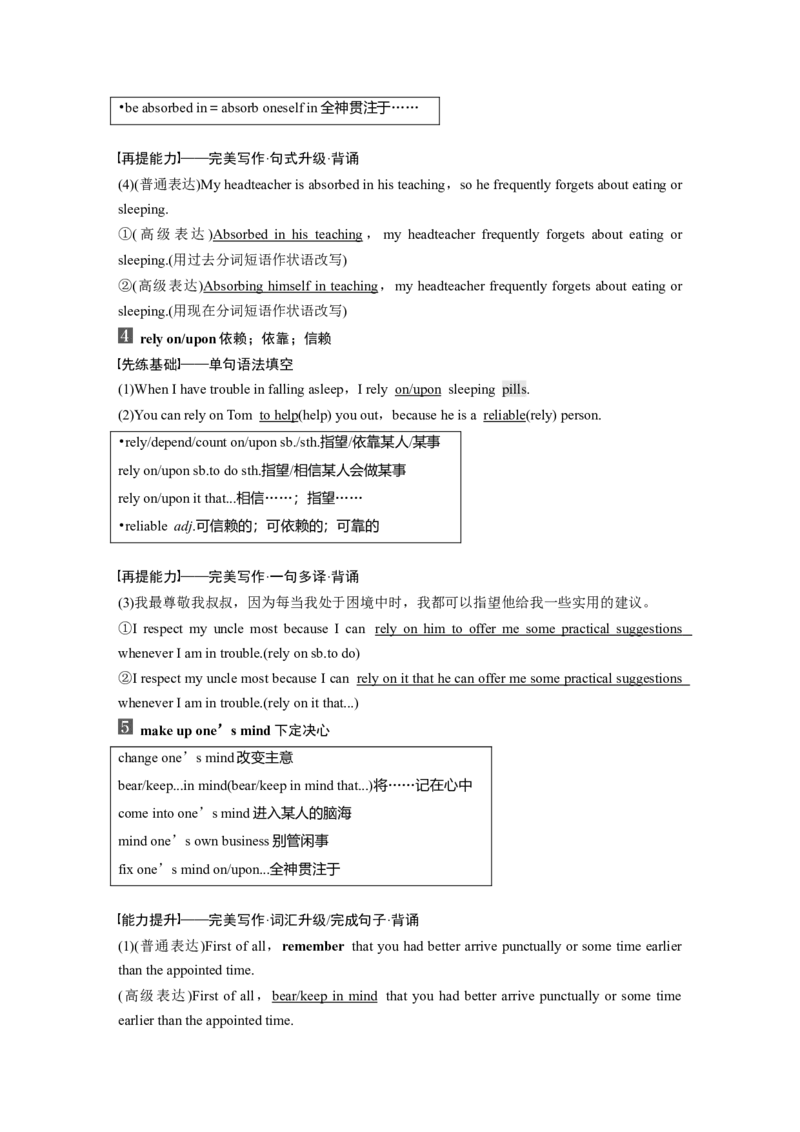 •be absorbed in＝absorb oneself in 全神贯注于……

[再提能力]——完美写作·句式升级·背诵
(4)(普通表达)My headteacher is absorbed in his teaching，so he frequently forgets about eating or sleeping.
①(高级表达)Absorbed in his teaching， my headteacher frequently forgets about eating or sleeping.(用过去分词短语作状语改写)
②(高级表达)Absorbing himself in teaching，my headteacher frequently forgets about eating or sleeping.(用现在分词短语作状语改写)

4 rely on/upon 依赖；依靠；信赖
[先练基础]——单句语法填空
(1)When I have trouble in falling asleep，I rely on/upon sleeping pills.
(2)You can rely on Tom to help(help) you out，because he is a reliable(rely) person.

•rely/depend/count on/upon sb./sth.指望/依靠某人/某事
rely on/upon sb.to do sth.指望/相信某人会做某事
rely on/upon it that...相信……；指望……
•reliable adj.可信赖的；可依赖的；可靠的

[再提能力]——完美写作·一句多译·背诵
(3)我最尊敬我叔叔，因为每当我处于困境中时，我都可以指望他给我一些实用的建议。
①I respect my uncle most because I can rely on him to offer me some practical suggestions whenever I am in trouble.(rely on sb.to do)
②I respect my uncle most because I can rely on it that he can offer me some practical suggestions whenever I am in trouble.(rely on it that...)

5 make up one’s mind 下定决心

change one’s mind 改变主意
bear/keep...in mind(bear/keep in mind that...)将……记在心中
come into one’s mind 进入某人的脑海
mind one’s own business 别管闲事
fix one’s mind on/upon...全神贯注于

[能力提升]——完美写作·词汇升级/完成句子·背诵
(1)(普通表达)First of all，remember that you had better arrive punctually or some time earlier than the appointed time.
(高级表达)First of all，bear/keep in mind that you had better arrive punctually or some time earlier than the appointed time.